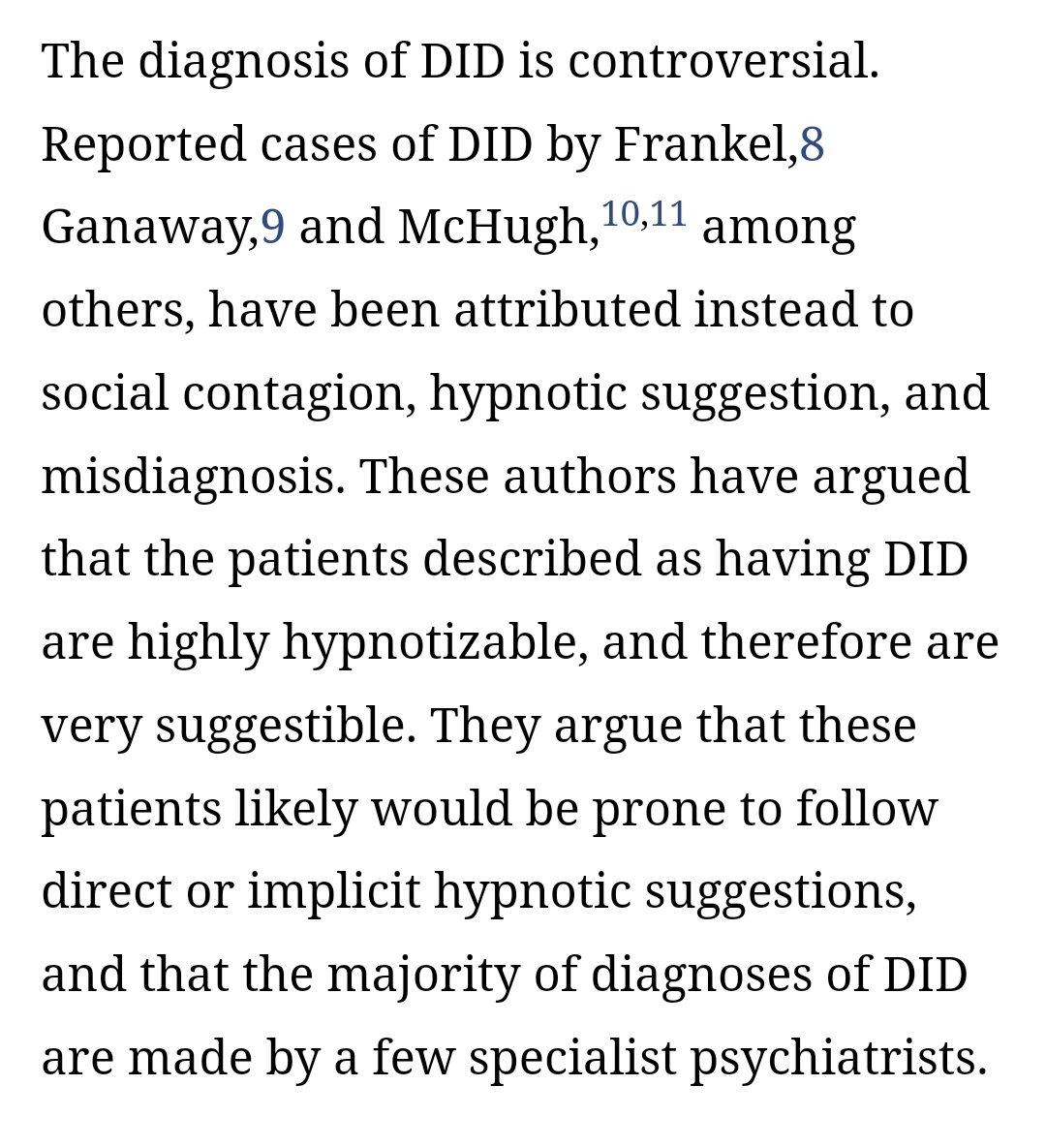 The diagnosis of DID is controversial. Reported cases of DID by Frankel,8 Ganaway,9 and McHugh,$^{10,11}$ among others, have been attributed instead to social contagion, hypnotic suggestion, and misdiagnosis. These authors have argued that the patients described as having DID are highly hypnotizable, and therefore are very suggestible. They argue that these patients likely would be prone to follow direct or implicit hypnotic suggestions, and that the majority of diagnoses of DID are made by a few specialist psychiatrists.